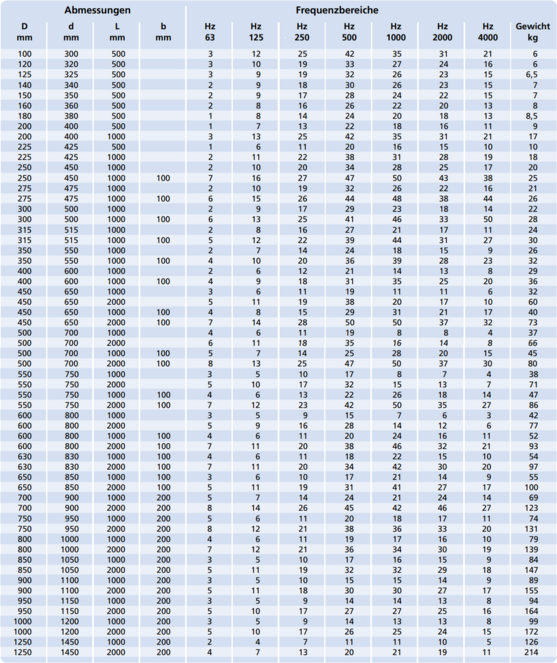 | Abmessungen | | | | Frequenzbereiche | | | | | | | |
|---|---|---|---|---|---|---|---|---|---|---|---|
| D mm | d mm | L mm | b mm | Hz 63 | Hz 125 | Hz 250 | Hz 500 | Hz 1000 | Hz 2000 | Hz 4000 | Gewicht kg |
| 100 | 300 | 500 | | 3 | 12 | 25 | 42 | 35 | 31 | 21 | 6 |
| 120 | 320 | 500 | | 3 | 10 | 19 | 33 | 27 | 24 | 16 | 6 |
| 125 | 325 | 500 | | 3 | 9 | 19 | 32 | 26 | 23 | 15 | 6,5 |
| 140 | 340 | 500 | | 2 | 9 | 18 | 30 | 26 | 23 | 15 | 7 |
| 150 | 350 | 500 | | 2 | 9 | 17 | 28 | 24 | 22 | 15 | 7 |
| 160 | 360 | 500 | | 2 | 8 | 16 | 26 | 22 | 20 | 13 | 8 |
| 180 | 380 | 500 | | 1 | 8 | 14 | 24 | 20 | 18 | 13 | 8,5 |
| 200 | 400 | 500 | | 1 | 7 | 13 | 22 | 18 | 16 | 11 | 9 |
| 200 | 400 | 1000 | | 3 | 13 | 25 | 42 | 35 | 31 | 21 | 17 |
| 225 | 425 | 500 | | 1 | 6 | 11 | 20 | 16 | 15 | 10 | 10 |
| 225 | 425 | 1000 | | 2 | 11 | 22 | 38 | 31 | 28 | 19 | 18 |
| 250 | 450 | 1000 | | 2 | 10 | 20 | 34 | 28 | 25 | 17 | 20 |
| 250 | 450 | 1000 | 100 | 7 | 16 | 27 | 47 | 50 | 43 | 38 | 25 |
| 275 | 475 | 1000 | | 2 | 10 | 19 | 32 | 26 | 22 | 16 | 21 |
| 275 | 475 | 1000 | 100 | 6 | 15 | 26 | 44 | 48 | 38 | 44 | 26 |
| 300 | 500 | 1000 | | 2 | 9 | 17 | 29 | 23 | 18 | 14 | 22 |
| 300 | 500 | 1000 | 100 | 6 | 13 | 25 | 41 | 46 | 33 | 50 | 28 |
| 315 | 515 | 1000 | | 2 | 8 | 16 | 27 | 21 | 17 | 11 | 24 |
| 315 | 515 | 1000 | 100 | 5 | 12 | 22 | 39 | 44 | 31 | 27 | 30 |
| 350 | 550 | 1000 | | 2 | 7 | 14 | 24 | 18 | 15 | 9 | 26 |
| 350 | 550 | 1000 | 100 | 4 | 10 | 20 | 36 | 39 | 28 | 23 | 32 |
| 400 | 600 | 1000 | | 2 | 6 | 12 | 21 | 14 | 13 | 8 | 29 |
| 400 | 600 | 1000 | 100 | 4 | 9 | 18 | 31 | 35 | 25 | 20 | 36 |
| 450 | 650 | 1000 | | 3 | 6 | 11 | 19 | 11 | 11 | 6 | 32 |
| 450 | 650 | 2000 | | 5 | 11 | 19 | 38 | 20 | 17 | 10 | 60 |
| 450 | 650 | 1000 | 100 | 4 | 8 | 15 | 29 | 31 | 21 | 17 | 40 |
| 450 | 650 | 2000 | 100 | 7 | 14 | 28 | 50 | 50 | 37 | 32 | 73 |
| 500 | 700 | 1000 | | 4 | 6 | 11 | 19 | 8 | 8 | 4 | 37 |
| 500 | 700 | 2000 | | 6 | 11 | 18 | 35 | 16 | 14 | 8 | 66 |
| 500 | 700 | 1000 | 100 | 5 | 7 | 14 | 25 | 28 | 20 | 15 | 45 |
| 500 | 700 | 2000 | 100 | 8 | 13 | 25 | 47 | 50 | 37 | 30 | 80 |
| 550 | 750 | 1000 | | 3 | 5 | 10 | 17 | 8 | 7 | 4 | 38 |
| 550 | 750 | 2000 | | 5 | 10 | 17 | 32 | 15 | 13 | 7 | 71 |
| 550 | 750 | 1000 | 100 | 4 | 6 | 13 | 22 | 26 | 18 | 14 | 47 |
| 550 | 750 | 2000 | 100 | 7 | 12 | 23 | 42 | 50 | 35 | 27 | 86 |
| 600 | 800 | 1000 | | 3 | 5 | 9 | 15 | 7 | 6 | 3 | 42 |
| 600 | 800 | 2000 | | 5 | 9 | 16 | 28 | 14 | 12 | 6 | 77 |
| 600 | 800 | 1000 | 100 | 4 | 6 | 11 | 20 | 24 | 16 | 11 | 52 |
| 600 | 800 | 2000 | 100 | 7 | 11 | 20 | 38 | 46 | 32 | 21 | 93 |
| 630 | 830 | 1000 | 100 | 4 | 6 | 11 | 18 | 22 | 15 | 10 | 54 |
| 630 | 830 | 2000 | 100 | 7 | 11 | 20 | 34 | 42 | 30 | 20 | 97 |
| 650 | 850 | 1000 | 100 | 3 | 6 | 10 | 17 | 21 | 14 | 9 | 55 |
| 650 | 850 | 2000 | 100 | 5 | 11 | 19 | 31 | 41 | 27 | 17 | 100 |
| 700 | 900 | 1000 | 200 | 5 | 7 | 14 | 24 | 21 | 24 | 14 | 69 |
| 700 | 900 | 2000 | 200 | 8 | 14 | 26 | 45 | 42 | 46 | 27 | 123 |
| 750 | 950 | 1000 | 200 | 5 | 6 | 11 | 20 | 18 | 17 | 11 | 74 |
| 750 | 950 | 2000 | 200 | 8 | 12 | 21 | 38 | 36 | 33 | 20 | 131 |
| 800 | 1000 | 1000 | 200 | 4 | 6 | 11 | 19 | 17 | 16 | 10 | 79 |
| 800 | 1000 | 2000 | 200 | 7 | 12 | 21 | 36 | 34 | 30 | 19 | 139 |
| 850 | 1050 | 1000 | 200 | 3 | 5 | 10 | 17 | 16 | 15 | 9 | 84 |
| 850 | 1050 | 2000 | 200 | 5 | 11 | 19 | 32 | 32 | 29 | 18 | 147 |
| 900 | 1100 | 1000 | 200 | 3 | 5 | 10 | 15 | 15 | 14 | 9 | 89 |
| 900 | 1100 | 2000 | 200 | 5 | 11 | 18 | 30 | 30 | 27 | 17 | 155 |
| 950 | 1150 | 1000 | 200 | 3 | 5 | 9 | 14 | 14 | 13 | 8 | 94 |
| 950 | 1150 | 2000 | 200 | 5 | 10 | 17 | 27 | 27 | 25 | 16 | 164 |
| 1000 | 1200 | 1000 | 200 | 3 | 5 | 9 | 14 | 13 | 13 | 8 | 99 |
| 1000 | 1200 | 2000 | 200 | 5 | 10 | 17 | 26 | 25 | 24 | 15 | 172 |
| 1250 | 1450 | 1000 | 200 | 2 | 4 | 7 | 11 | 11 | 10 | 5 | 126 |
| 1250 | 1450 | 2000 | 200 | 4 | 7 | 13 | 20 | 21 | 19 | 11 | 214 |